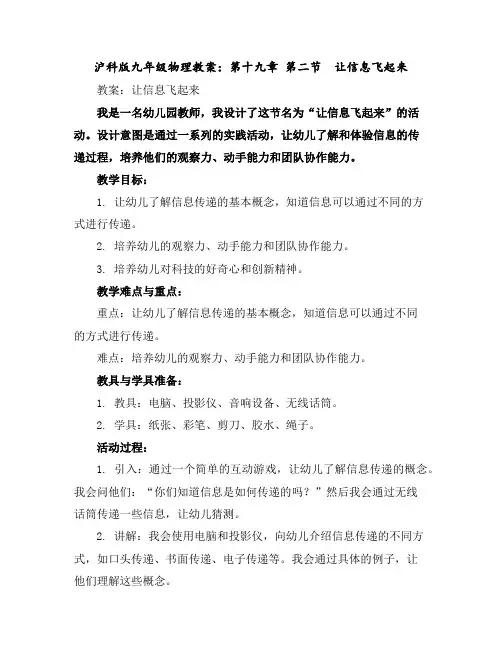 沪科版九年级物理教案：第十九章 第二节 让信息飞起来

教案：让信息飞起来

我是一名幼儿园教师，我设计了这节名为“让信息飞起来”的活动。设计意图是通过一系列的实践活动，让幼儿了解和体验信息的传递过程，培养他们的观察力、动手能力和团队协作能力。

教学目标：

1. 让幼儿了解信息传递的基本概念，知道信息可以通过不同的方式进行传递。

2. 培养幼儿的观察力、动手能力和团队协作能力。

3. 培养幼儿对科技的好奇心和创新精神。

教学难点与重点：

重点：让幼儿了解信息传递的基本概念，知道信息可以通过不同的方式进行传递。

难点：培养幼儿的观察力、动手能力和团队协作能力。

教具与学具准备：

1. 教具：电脑、投影仪、音响设备、无线话筒。

2. 学具：纸张、彩笔、剪刀、胶水、绳子。

活动过程：

1. 引入：通过一个简单的互动游戏，让幼儿了解信息传递的概念。我会问他们：“你们知道信息是如何传递的吗？”然后我会通过无线话筒传递一些信息，让幼儿猜测。

2. 讲解：我会使用电脑和投影仪，向幼儿介绍信息传递的不同方式，如口头传递、书面传递、电子传递等。我会通过具体的例子，让他们理解这些概念。